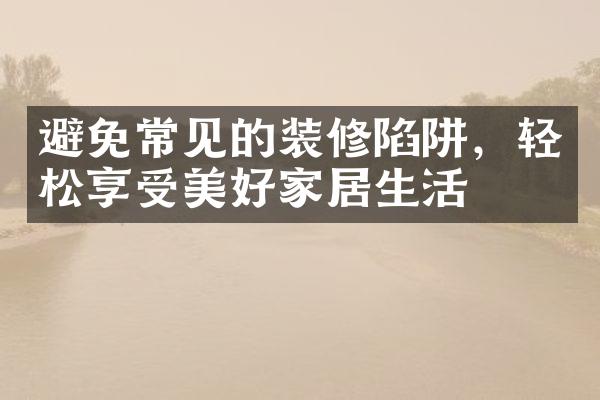 避免常见的装修陷阱，轻松享受美好家居生活